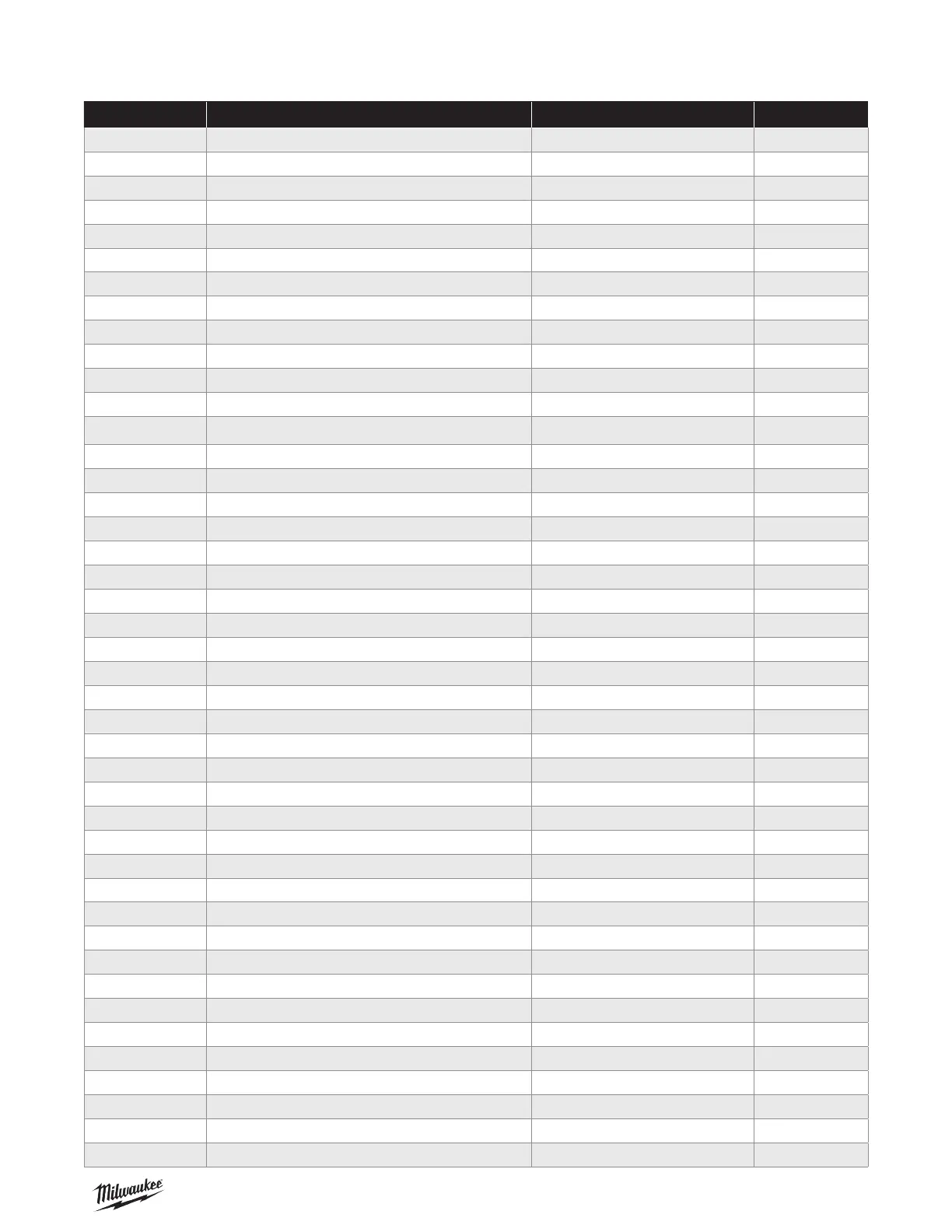 Milwaukee